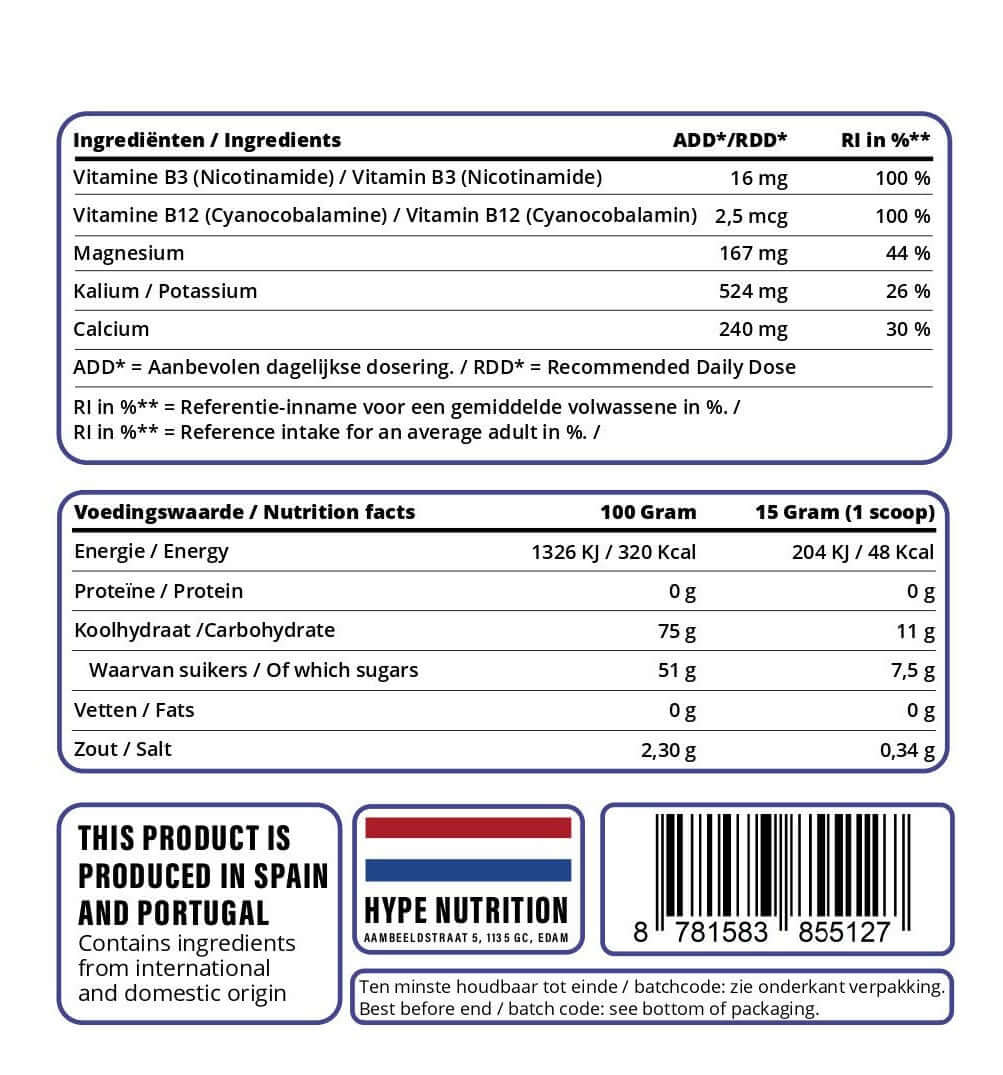 | Ingrediënten / Ingredients | ADD*/RDD* | RI in %** |
|---|---|---|
| Vitamine B3 (Nicotinamide) / Vitamin B3 (Nicotinamide) | 16 mg | 100 % |
| Vitamine B12 (Cyanocobalamine) / Vitamin B12 (Cyanocobalamin) | 2,5 mcg | 100 % |
| Magnesium | 167 mg | 44 % |
| Kalium / Potassium | 524 mg | 26 % |
| Calcium | 240 mg | 30 % |

ADD* = Aanbevolen dagelijkse dosering. / RDD* = Recommended Daily Dose

RI in %** = Referentie-inname voor een gemiddelde volwassene in %. /
RI in %** = Reference intake for an average adult in %. /

| Voedingswaarde / Nutrition facts | 100 Gram | 15 Gram (1 scoop) |
|---|---|---|
| Energie / Energy | 1326 KJ / 320 Kcal | 204 KJ / 48 Kcal |
| Proteïne / Protein | 0 g | 0 g |
| Koolhydraat /Carbohydrate | 75 g | 11 g |
| Waarvan suikers / Of which sugars | 51 g | 7,5 g |
| Vetten / Fats | 0 g | 0 g |
| Zout / Salt | 2,30 g | 0,34 g |

THIS PRODUCT IS PRODUCED IN SPAIN AND PORTUGAL
Contains ingredients from international and domestic origin

HYPE NUTRITION
AAMBEELDSTRAAT 5, 1135 GC, EDAM

8 781583 855127

Ten minste houdbaar tot einde / batchcode: zie onderkant verpakking.
Best before end / batch code: see bottom of packaging.